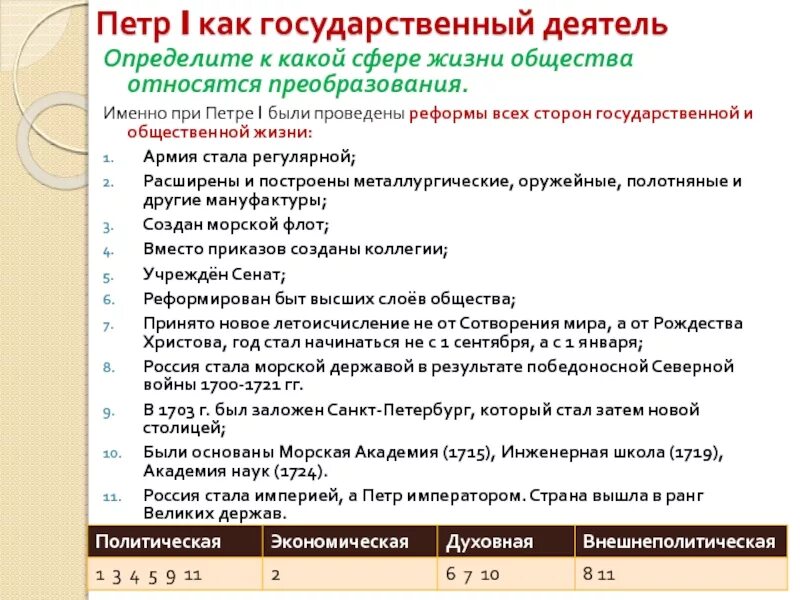 Петр I как государственный деятель

Определите к какой сфере жизни общества относятся преобразования.

Именно при Петре I были проведены реформы всех сторон государственной и общественной жизни:

1. Армия стала регулярной;
2. Расширены и построены металлургические, оружейные, полотняные и другие мануфактуры;
3. Создан морской флот;
4. Вместо приказов созданы коллегии;
5. Учреждён Сенат;
6. Реформирован быт высших слоёв общества;
7. Принято новое летоисчисление не от Сотворения мира, а от Рождества Христова, год стал начинаться не с 1 сентября, а с 1 января;
8. Россия стала морской державой в результате победоносной Северной войны 1700-1721 гг.
9. В 1703 г. был заложен Санкт-Петербург, который стал затем новой столицей;
10. Были основаны Морская Академия (1715), Инженерная школа (1719), Академия наук (1724).
11. Россия стала империей, а Петр императором. Страна вышла в ранг Великих держав.

| Политическая | Экономическая | Духовная | Внешнеполитическая |
|---|---|---|---|
| 1 3 4 5 9 11 | 2 | 6 7 10 | 8 11 |